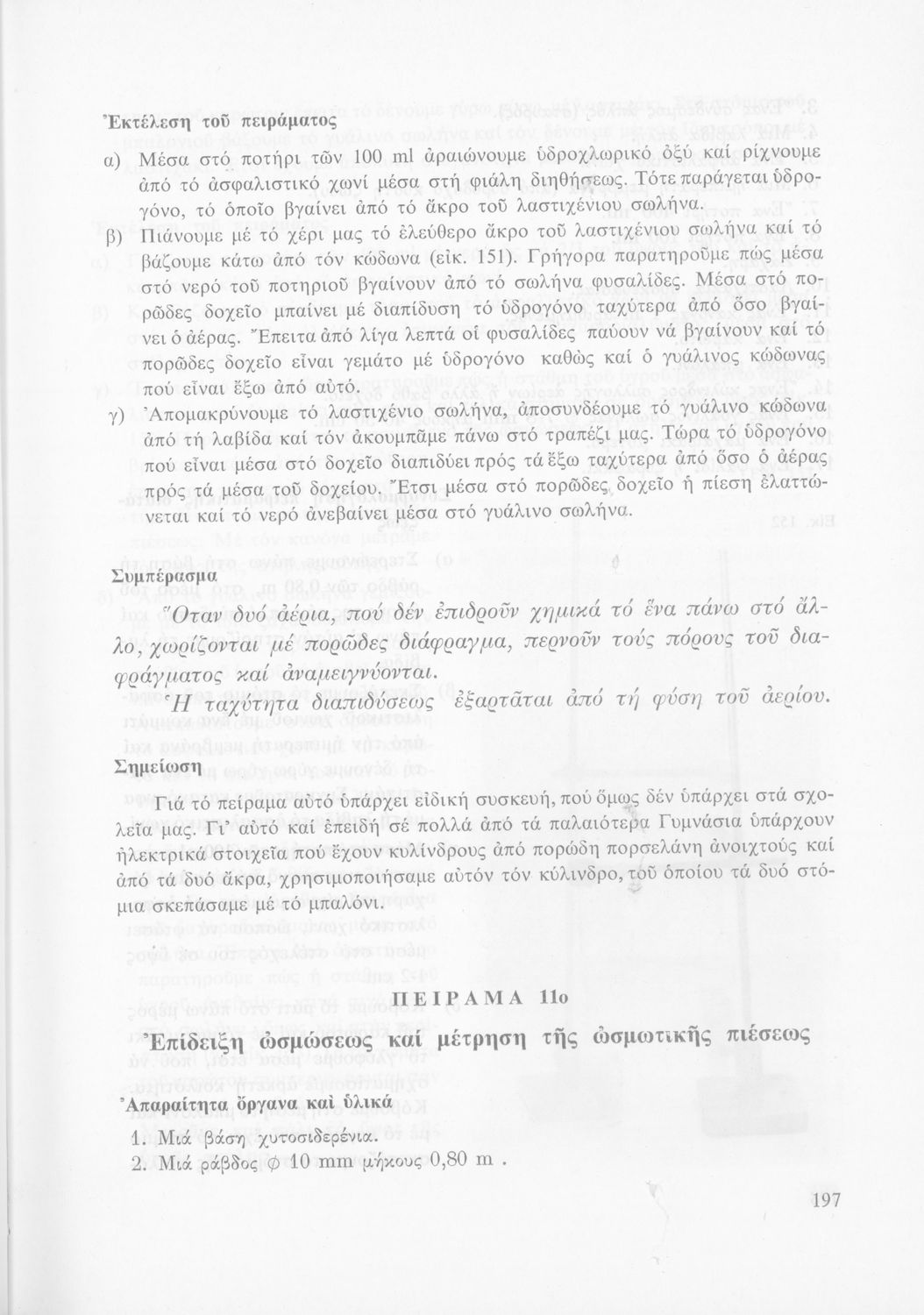 Ἐκτέλεση τοῦ πειράματος

α) Μέσα στό ποτήρι τῶν 100 ml ἀραιώνουμε ὑδροχλωρικό ὀξύ καί ρίχνουμε ἀπό τό ἀσφαλιστικό χωνί μέσα στή φιάλη διηθήσεως. Τότε παράγεται ὑδρογόνο, τό ὁποῖο βγαίνει ἀπό τό ἄκρο τοῦ λαστιχένιου σωλήνα.

β) Πιάνουμε μέ τό χέρι μας τό ἐλεύθερο ἄκρο τοῦ λαστιχένιου σωλήνα καί τό βάζουμε κάτω ἀπό τόν κώδωνα (εἰκ. 151). Γρήγορα παρατηροῦμε πώς μέσα στό νερό τοῦ ποτηριοῦ βγαίνουν ἀπό τό σωλήνα φυσαλίδες. Μέσα στό πορῶδες δοχεῖο μπαίνει μέ διαπίδυση τό ὑδρογόνο ταχύτερα ἀπό ὅσο βγαίνει ὁ ἀέρας. Ἔπειτα ἀπό λίγα λεπτά οἱ φυσαλίδες παύουν νά βγαίνουν καί τό πορῶδες δοχεῖο εἶναι γεμάτο μέ ὑδρογόνο καθώς καί ὁ γυάλινος κώδωνας πού εἶναι ἔξω ἀπό αὐτό.

γ) Ἀπομακρύνουμε τό λαστιχένιο σωλήνα, ἀποσυνδέουμε τό γυάλινο κώδωνα ἀπό τή λαβίδα καί τόν ἀκουμπᾶμε πάνω στό τραπέζι μας. Τώρα τό ὑδρογόνο πού εἶναι μέσα στό δοχεῖο διαπιδύει πρός τά ἔξω ταχύτερα ἀπό ὅσο ὁ ἀέρας πρός τά μέσα τοῦ δοχείου. Ἔτσι μέσα στό πορῶδες δοχεῖο ἡ πίεση ἐλαττώνεται καί τό νερό ἀνεβαίνει μέσα στό γυάλινο σωλήνα.

Συμπέρασμα

Ὅταν δυό ἀέρια, πού δέν ἐπιδροῦν χημικά τό ἕνα πάνω στό ἄλλο, χωρίζονται μέ πορῶδες διάφραγμα, περνοῦν τούς πόρους τοῦ διαφράγματος καί ἀναμειγνύονται.

Ἡ ταχύτητα διαπιδύσεως ἐξαρτᾶται ἀπό τή φύση τοῦ ἀερίου.

Σημείωση

Γιά τό πείραμα αὐτό ὑπάρχει εἰδική συσκευή, πού ὅμως δέν ὑπάρχει στά σχολεῖα μας. Γι' αὐτό καί ἐπειδή σέ πολλά ἀπό τά παλαιότερα Γυμνάσια ὑπάρχουν ἠλεκτρικά στοιχεῖα πού ἔχουν κυλίνδρους ἀπό πορώδη πορσελάνη ἀνοιχτούς καί ἀπό τά δυό ἄκρα, χρησιμοποιήσαμε αὐτόν τόν κύλινδρο, τοῦ ὁποίου τά δυό στόμια σκεπάσαμε μέ τό μπαλόνι.

ΠΕΙΡΑΜΑ 11ο

Ἐπίδειξη ὠσμώσεως καί μέτρηση τῆς ὠσμωτικῆς πιέσεως

Ἀπαραίτητα ὄργανα καί ὑλικά

1. Μιά βάση χυτοσιδερένια.
2. Μιά ράβδος $\phi$ 10 mm μήκους 0,80 m .

197